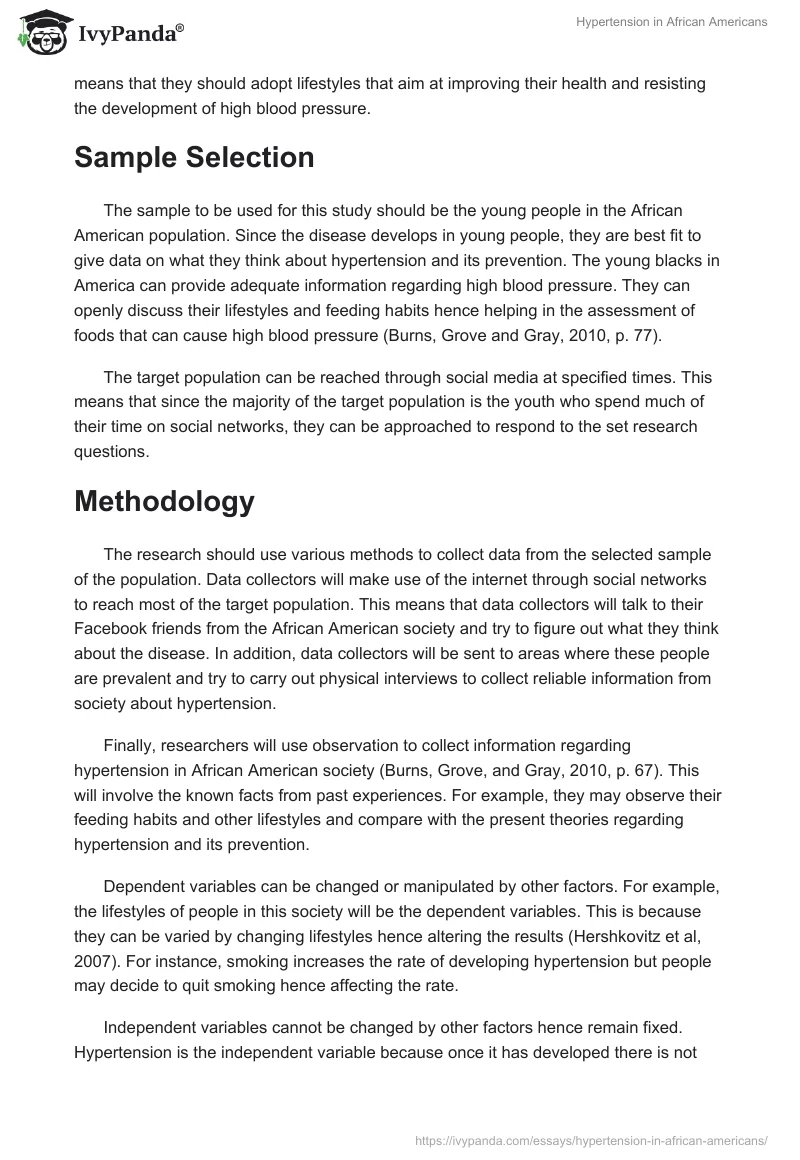 IvyPanda®

Hypertension in African Americans

means that they should adopt lifestyles that aim at improving their health and resisting the development of high blood pressure.

Sample Selection

The sample to be used for this study should be the young people in the African American population. Since the disease develops in young people, they are best fit to give data on what they think about hypertension and its prevention. The young blacks in America can provide adequate information regarding high blood pressure. They can openly discuss their lifestyles and feeding habits hence helping in the assessment of foods that can cause high blood pressure (Burns, Grove and Gray, 2010, p. 77).

The target population can be reached through social media at specified times. This means that since the majority of the target population is the youth who spend much of their time on social networks, they can be approached to respond to the set research questions.

Methodology

The research should use various methods to collect data from the selected sample of the population. Data collectors will make use of the internet through social networks to reach most of the target population. This means that data collectors will talk to their Facebook friends from the African American society and try to figure out what they think about the disease. In addition, data collectors will be sent to areas where these people are prevalent and try to carry out physical interviews to collect reliable information from society about hypertension.

Finally, researchers will use observation to collect information regarding hypertension in African American society (Burns, Grove, and Gray, 2010, p. 67). This will involve the known facts from past experiences. For example, they may observe their feeding habits and other lifestyles and compare with the present theories regarding hypertension and its prevention.

Dependent variables can be changed or manipulated by other factors. For example, the lifestyles of people in this society will be the dependent variables. This is because they can be varied by changing lifestyles hence altering the results (Hershkovitz et al, 2007). For instance, smoking increases the rate of developing hypertension but people may decide to quit smoking hence affecting the rate.

Independent variables cannot be changed by other factors hence remain fixed. Hypertension is the independent variable because once it has developed there is not

https://ivypanda.com/essays/hypertension-in-african-americans/